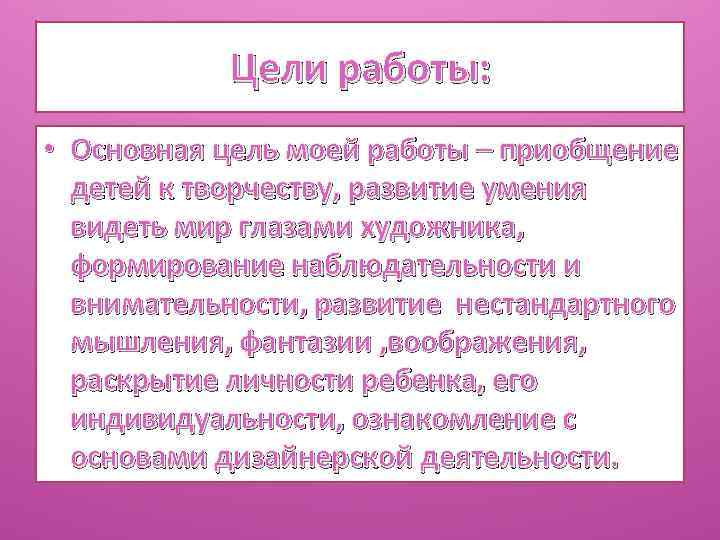 Цели работы:

• Основная цель моей работы – приобщение детей к творчеству, развитие умения видеть мир глазами художника, формирование наблюдательности и внимательности, развитие нестандартного мышления, фантазии ,воображения, раскрытие личности ребенка, его индивидуальности, ознакомление с основами дизайнерской деятельности.